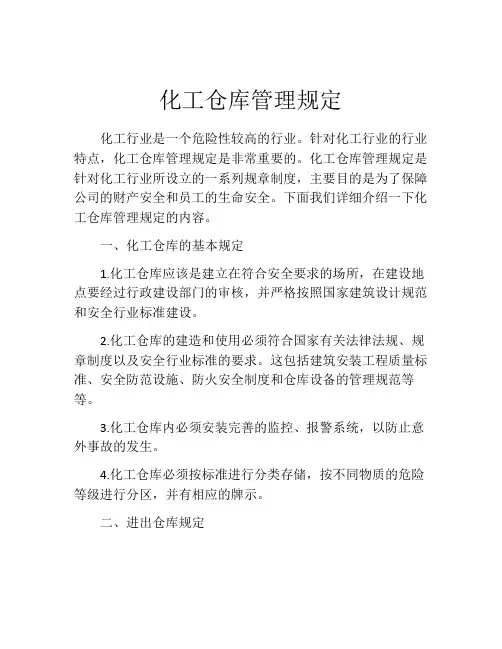 化工仓库管理规定

化工行业是一个危险性较高的行业。针对化工行业的行业特点，化工仓库管理规定是非常重要的。化工仓库管理规定是针对化工行业所设立的一系列规章制度，主要目的是为了保障公司的财产安全和员工的生命安全。下面我们详细介绍一下化工仓库管理规定的内容。

一、化工仓库的基本规定

1.化工仓库应该是建立在符合安全要求的场所，在建设地点要经过行政建设部门的审核，并严格按照国家建筑设计规范和安全行业标准建设。

2.化工仓库的建造和使用必须符合国家有关法律法规、规章制度以及安全行业标准的要求。这包括建筑安装工程质量标准、安全防范设施、防火安全制度和仓库设备的管理规范等等。

3.化工仓库内必须安装完善的监控、报警系统，以防止意外事故的发生。

4.化工仓库必须按标准进行分类存储，按不同物质的危险等级进行分区，并有相应的牌示。

二、进出仓库规定